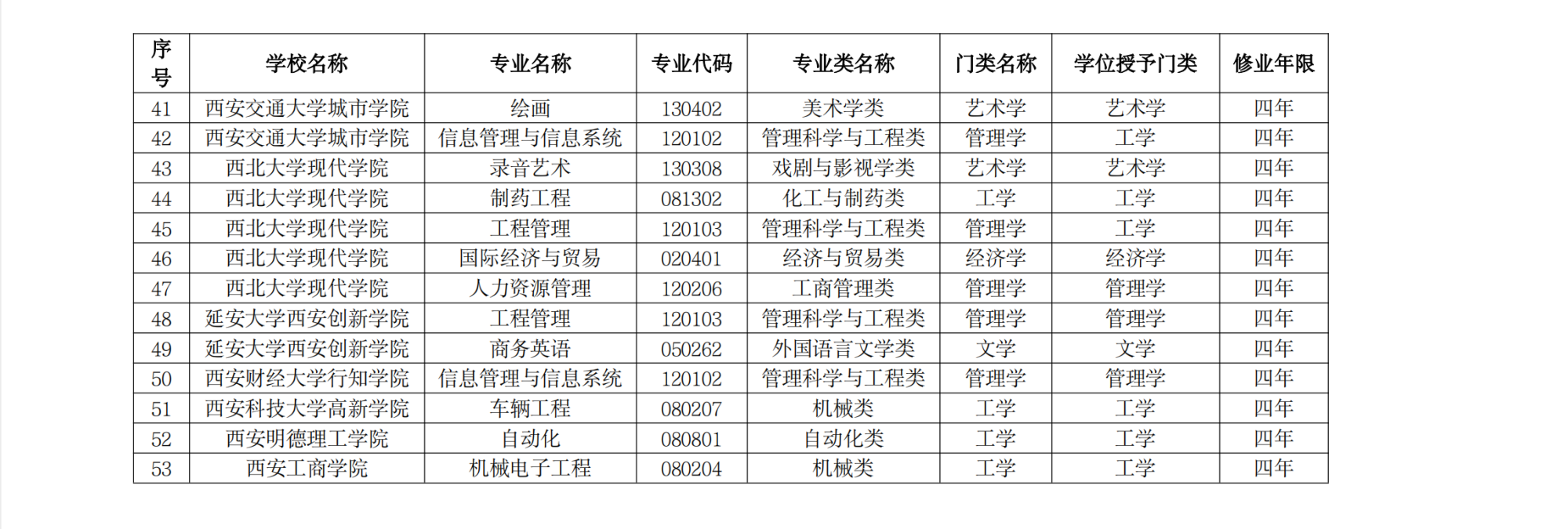 | 序号 | 学校名称 | 专业名称 | 专业代码 | 专业类名称 | 门类名称 | 学位授予门类 | 修业年限 |
|---|---|---|---|---|---|---|---|
| 41 | 西安交通大学城市学院 | 绘画 | 130402 | 美术学类 | 艺术学 | 艺术学 | 四年 |
| 42 | 西安交通大学城市学院 | 信息管理与信息系统 | 120102 | 管理科学与工程类 | 管理学 | 工学 | 四年 |
| 43 | 西北大学现代学院 | 录音艺术 | 130308 | 戏剧与影视学类 | 艺术学 | 艺术学 | 四年 |
| 44 | 西北大学现代学院 | 制药工程 | 081302 | 化工与制药类 | 工学 | 工学 | 四年 |
| 45 | 西北大学现代学院 | 工程管理 | 120103 | 管理科学与工程类 | 管理学 | 工学 | 四年 |
| 46 | 西北大学现代学院 | 国际经济与贸易 | 020401 | 经济与贸易类 | 经济学 | 经济学 | 四年 |
| 47 | 西北大学现代学院 | 人力资源管理 | 120206 | 工商管理类 | 管理学 | 管理学 | 四年 |
| 48 | 延安大学西安创新学院 | 工程管理 | 120103 | 管理科学与工程类 | 管理学 | 管理学 | 四年 |
| 49 | 延安大学西安创新学院 | 商务英语 | 050262 | 外国语言文学类 | 文学 | 文学 | 四年 |
| 50 | 西安财经大学行知学院 | 信息管理与信息系统 | 120102 | 管理科学与工程类 | 管理学 | 管理学 | 四年 |
| 51 | 西安科技大学高新学院 | 车辆工程 | 080207 | 机械类 | 工学 | 工学 | 四年 |
| 52 | 西安明德理工学院 | 自动化 | 080801 | 自动化类 | 工学 | 工学 | 四年 |
| 53 | 西安工商学院 | 机械电子工程 | 080204 | 机械类 | 工学 | 工学 | 四年 |